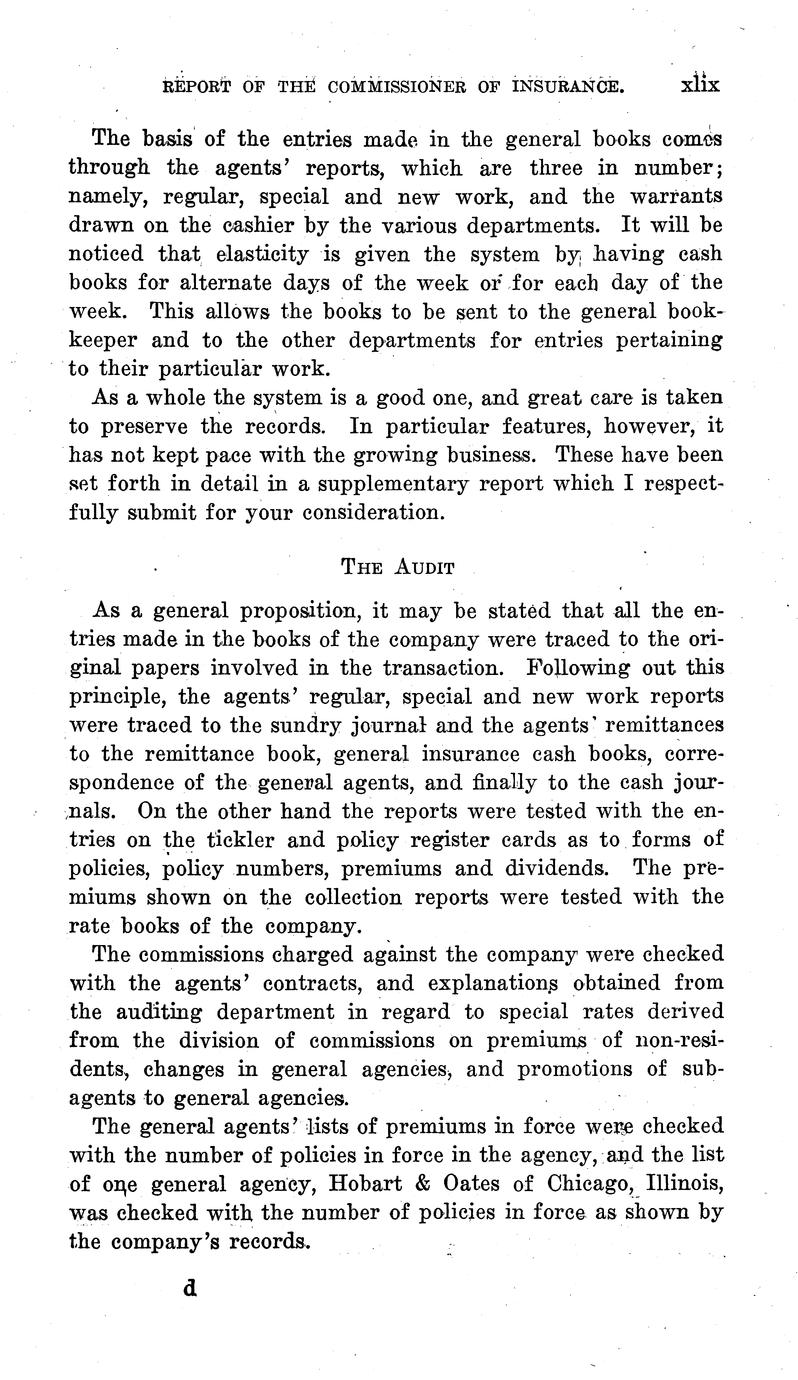 REPORT OF THE COMMISSIONER OF INSURANCE. xlix

The basis of the entries made in the general books comes through the agents' reports, which are three in number; namely, regular, special and new work, and the warrants drawn on the cashier by the various departments. It will be noticed that elasticity is given the system by having cash books for alternate days of the week or for each day of the week. This allows the books to be sent to the general bookkeeper and to the other departments for entries pertaining to their particular work.

As a whole the system is a good one, and great care is taken to preserve the records. In particular features, however, it has not kept pace with the growing business. These have been set forth in detail in a supplementary report which I respectfully submit for your consideration.

THE AUDIT

As a general proposition, it may be stated that all the entries made in the books of the company were traced to the original papers involved in the transaction. Following out this principle, the agents' regular, special and new work reports were traced to the sundry journal and the agents' remittances to the remittance book, general insurance cash books, correspondence of the general agents, and finally to the cash journals. On the other hand the reports were tested with the entries on the tickler and policy register cards as to forms of policies, policy numbers, premiums and dividends. The premiums shown on the collection reports were tested with the rate books of the company.

The commissions charged against the company were checked with the agents' contracts, and explanations obtained from the auditing department in regard to special rates derived from the division of commissions on premiums of non-residents, changes in general agencies, and promotions of subagents to general agencies.

The general agents' lists of premiums in force were checked with the number of policies in force in the agency, and the list of one general agency, Hobart & Oates of Chicago, Illinois, was checked with the number of policies in force as shown by the company's records.

d